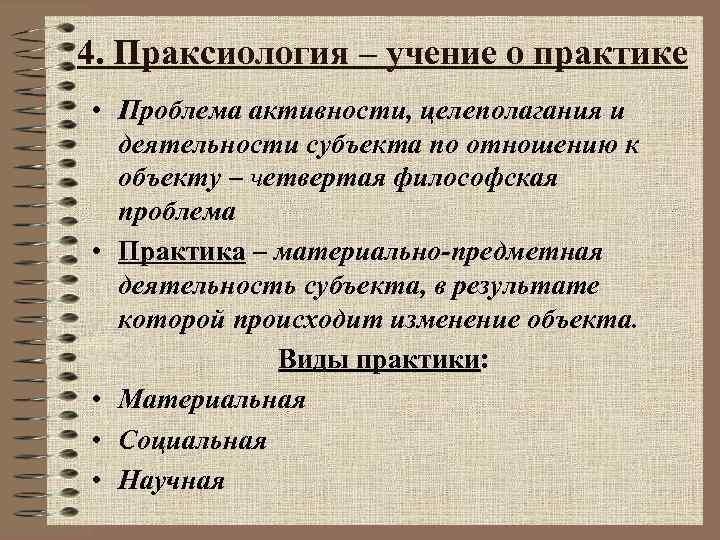 4. Праксиология – учение о практике

• Проблема активности, целеполагания и деятельности субъекта по отношению к объекту – четвертая философская проблема

• Практика – материально-предметная деятельность субъекта, в результате которой происходит изменение объекта.

Виды практики:

• Материальная

• Социальная

• Научная